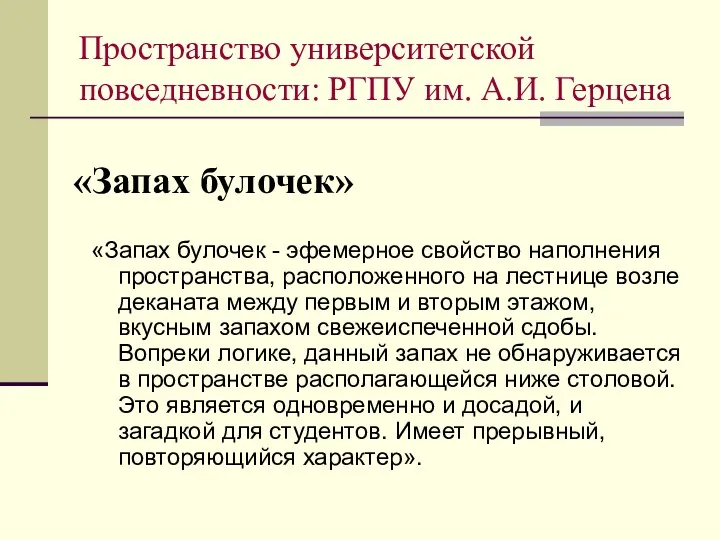 Пространство университетской повседневности: РГПУ им. А.И. Герцена

«Запах булочек»

«Запах булочек - эфемерное свойство наполнения пространства, расположенного на лестнице возле деканата между первым и вторым этажом, вкусным запахом свежеиспеченной сдобы. Вопреки логике, данный запах не обнаруживается в пространстве располагающейся ниже столовой. Это является одновременно и досадой, и загадкой для студентов. Имеет прерывный, повторяющийся характер».